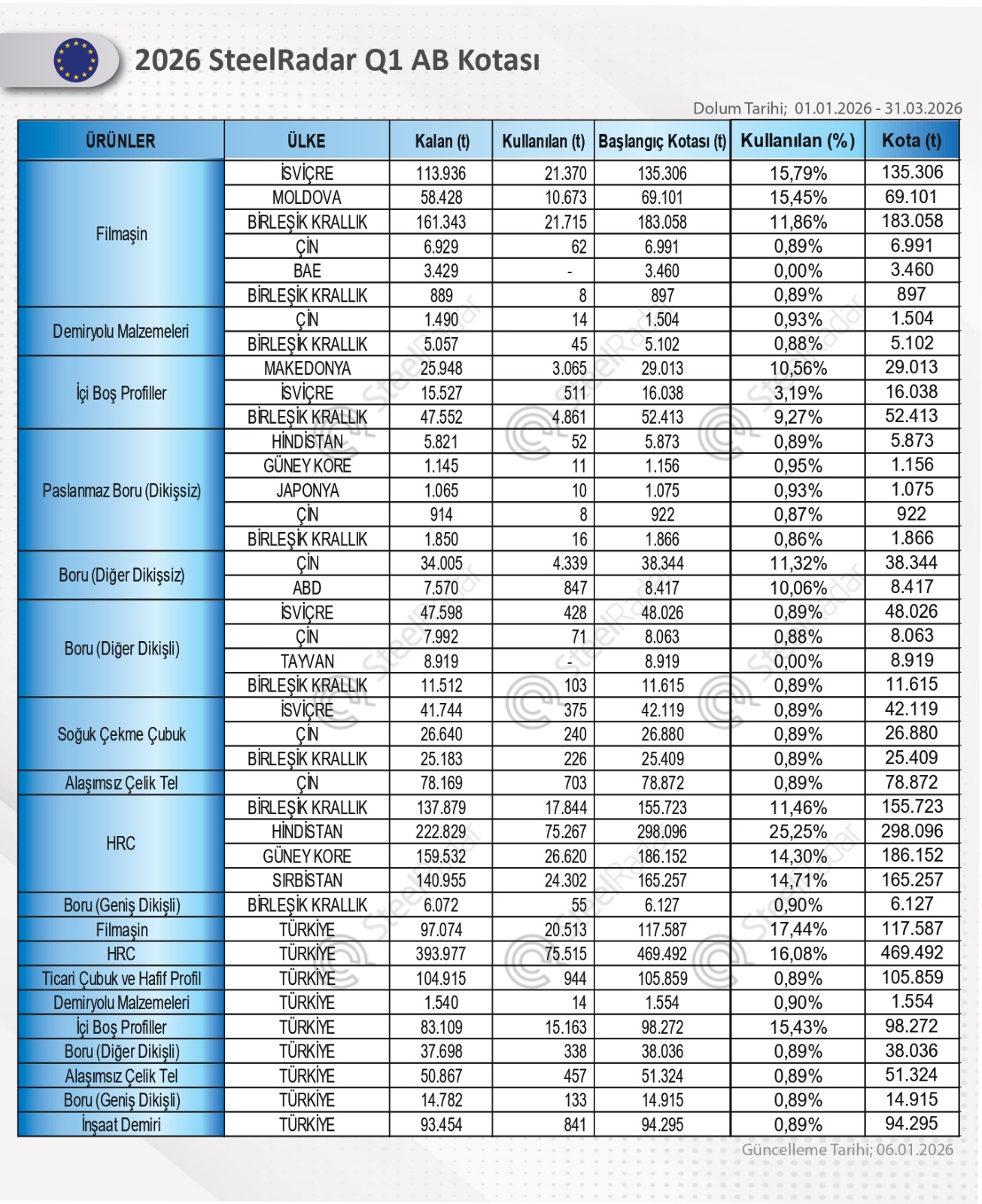 2026 SteelRadar Q1 AB Kotası

Dolum Tarihi; 01.01.2026 - 31.03.2026

| ÜRÜNLER | ÜLKE | Kalan (t) | Kullanılan (t) | Başlangıç Kotası (t) | Kullanılan (%) | Kota (t) |
|---|---|---|---|---|---|---|
| Filmaşin | İSVİÇRE | 113.936 | 21.370 | 135.306 | 15,79% | 135.306 |
| | MOLDOVA | 58.428 | 10.673 | 69.101 | 15,45% | 69.101 |
| | BİRLEŞİK KRALLIK | 161.343 | 21.715 | 183.058 | 11,86% | 183.058 |
| | ÇİN | 6.929 | 62 | 6.991 | 0,89% | 6.991 |
| | BAE | 3.429 | - | 3.460 | 0,00% | 3.460 |
| | BİRLEŞİK KRALLIK | 889 | 8 | 897 | 0,89% | 897 |
| Demiryolu Malzemeleri | ÇİN | 1.490 | 14 | 1.504 | 0,93% | 1.504 |
| | BİRLEŞİK KRALLIK | 5.057 | 45 | 5.102 | 0,88% | 5.102 |
| İçi Boş Profiller | MAKEDONYA | 25.948 | 3.065 | 29.013 | 10,56% | 29.013 |
| | İSVİÇRE | 15.527 | 511 | 16.038 | 3,19% | 16.038 |
| | BİRLEŞİK KRALLIK | 47.552 | 4.861 | 52.413 | 9,27% | 52.413 |
| Paslanmaz Boru (Dikişsiz) | HİNDİSTAN | 5.821 | 52 | 5.873 | 0,89% | 5.873 |
| | GÜNEY KORE | 1.145 | 11 | 1.156 | 0,95% | 1.156 |
| | JAPONYA | 1.065 | 10 | 1.075 | 0,93% | 1.075 |
| | ÇİN | 914 | 8 | 922 | 0,87% | 922 |
| | BİRLEŞİK KRALLIK | 1.850 | 16 | 1.866 | 0,86% | 1.866 |
| Boru (Diğer Dikişsiz) | ÇİN | 34.005 | 4.339 | 38.344 | 11,32% | 38.344 |
| | ABD | 7.570 | 847 | 8.417 | 10,06% | 8.417 |
| Boru (Diğer Dikişli) | İSVİÇRE | 47.598 | 428 | 48.026 | 0,89% | 48.026 |
| | ÇİN | 7.992 | 71 | 8.063 | 0,88% | 8.063 |
| | TAYVAN | 8.919 | - | 8.919 | 0,00% | 8.919 |
| | BİRLEŞİK KRALLIK | 11.512 | 103 | 11.615 | 0,89% | 11.615 |
| Soğuk Çekme Çubuk | İSVİÇRE | 41.744 | 375 | 42.119 | 0,89% | 42.119 |
| | ÇİN | 26.640 | 240 | 26.880 | 0,89% | 26.880 |
| | BİRLEŞİK KRALLIK | 25.183 | 226 | 25.409 | 0,89% | 25.409 |
| Alaşımsız Çelik Tel | ÇİN | 78.169 | 703 | 78.872 | 0,89% | 78.872 |
| HRC | BİRLEŞİK KRALLIK | 137.879 | 17.844 | 155.723 | 11,46% | 155.723 |
| | HİNDİSTAN | 222.829 | 75.267 | 298.096 | 25,25% | 298.096 |
| | GÜNEY KORE | 159.532 | 26.620 | 186.152 | 14,30% | 186.152 |
| | SIRBİSTAN | 140.955 | 24.302 | 165.257 | 14,71% | 165.257 |
| Boru (Geniş Dikişli) | BİRLEŞİK KRALLIK | 6.072 | 55 | 6.127 | 0,90% | 6.127 |
| Filmaşin | TÜRKİYE | 97.074 | 20.513 | 117.587 | 17,44% | 117.587 |
| HRC | TÜRKİYE | 393.977 | 75.515 | 469.492 | 16,08% | 469.492 |
| Ticari Çubuk ve Hafif Profil | TÜRKİYE | 104.915 | 944 | 105.859 | 0,89% | 105.859 |
| Demiryolu Malzemeleri | TÜRKİYE | 1.540 | 14 | 1.554 | 0,90% | 1.554 |
| İçi Boş Profiller | TÜRKİYE | 83.109 | 15.163 | 98.272 | 15,43% | 98.272 |
| Boru (Diğer Dikişli) | TÜRKİYE | 37.698 | 338 | 38.036 | 0,89% | 38.036 |
| Alaşımsız Çelik Tel | TÜRKİYE | 50.867 | 457 | 51.324 | 0,89% | 51.324 |
| Boru (Geniş Dikişli) | TÜRKİYE | 14.782 | 133 | 14.915 | 0,89% | 14.915 |
| İnşaat Demiri | TÜRKİYE | 93.454 | 841 | 94.295 | 0,89% | 94.295 |

Güncelleme Tarihi; 06.01.2026